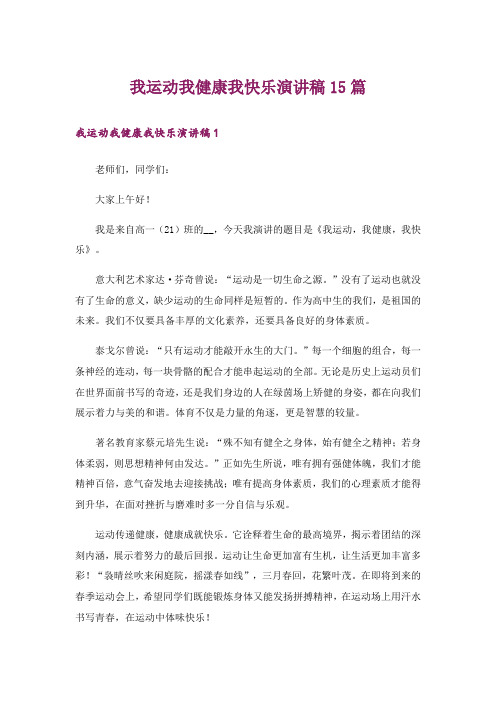 我运动我健康我快乐演讲稿15篇

我运动我健康我快乐演讲稿1

老师们，同学们：

大家上午好！

我是来自高一（21）班的__，今天我演讲的题目是《我运动，我健康，我快乐》。

意大利艺术家达·芬奇曾说：“运动是一切生命之源。”没有了运动也就没有了生命的意义，缺少运动的生命同样是短暂的。作为高中生的我们，是祖国的未来。我们不仅要具备丰厚的文化素养，还要具备良好的身体素质。

泰戈尔曾说：“只有运动才能敲开永生的大门。”每一个细胞的组合，每一条神经的连动，每一块骨骼的配合才能串起运动的全部。无论是历史上运动员们在世界面前书写的奇迹，还是我们身边的人在绿茵场上矫健的身姿，都在向我们展示着力与美的和谐。体育不仅是力量的角逐，更是智慧的较量。

著名教育家蔡元培先生说：“殊不知有健全之身体，始有健全之精神；若身体柔弱，则思想精神何由发达。”正如先生所说，唯有拥有强健体魄，我们才能精神百倍，意气奋发地去迎接挑战；唯有提高身体素质，我们的心理素质才能得到升华，在面对挫折与磨难时多一分自信与乐观。

运动传递健康，健康成就快乐。它诠释着生命的最高境界，揭示着团结的深刻内涵，展示着努力的最后回报。运动让生命更加富有生机，让生活更加丰富多彩！“袅晴丝吹来闲庭院，摇漾春如线”，三月春回，花繁叶茂。在即将到来的春季运动会上，希望同学们既能锻炼身体又能发扬拼搏精神，在运动场上用汗水书写青春，在运动中体味快乐！